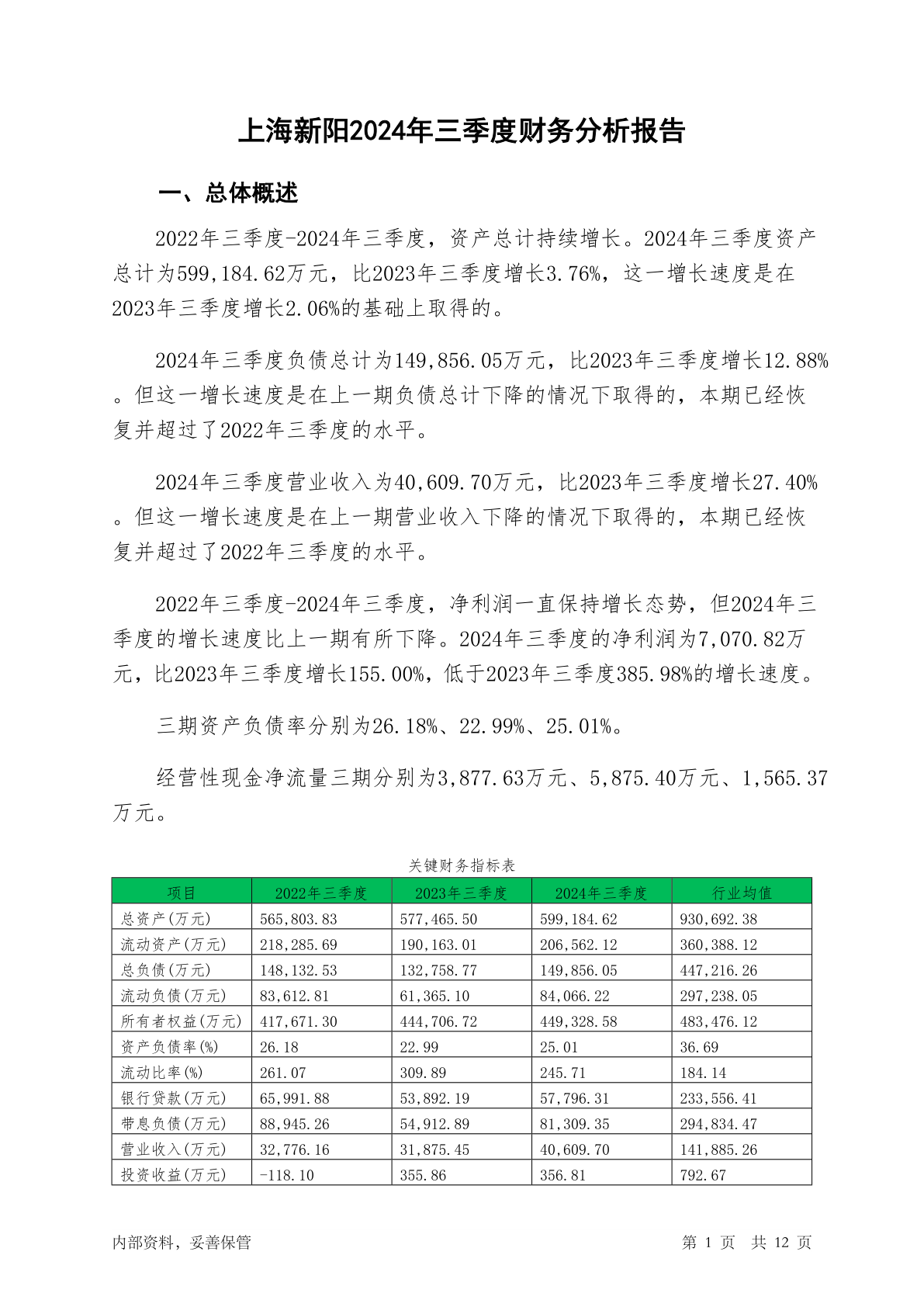 上海新阳2024年三季度财务分析报告

一、总体概述

2022年三季度-2024年三季度，资产总计持续增长。2024年三季度资产总计为599,184.62万元，比2023年三季度增长3.76%，这一增长速度是在2023年三季度增长2.06%的基础上取得的。

2024年三季度负债总计为149,856.05万元，比2023年三季度增长12.88%。但这一增长速度是在上一期负债总计下降的情况下取得的，本期已经恢复并超过了2022年三季度的水平。

2024年三季度营业收入为40,609.70万元，比2023年三季度增长27.40%。但这一增长速度是在上一期营业收入下降的情况下取得的，本期已经恢复并超过了2022年三季度的水平。

2022年三季度-2024年三季度，净利润一直保持增长态势，但2024年三季度的增长速度比上一期有所下降。2024年三季度的净利润为7,070.82万元，比2023年三季度增长155.00%，低于2023年三季度385.98%的增长速度。

三期资产负债率分别为26.18%、22.99%、25.01%。

经营性现金净流量三期分别为3,877.63万元、5,875.40万元、1,565.37万元。

关键财务指标表

| 项目 | 2022年三季度 | 2023年三季度 | 2024年三季度 | 行业均值 |
|---|---|---|---|---|
| 总资产(万元) | 565,803.83 | 577,465.50 | 599,184.62 | 930,692.38 |
| 流动资产(万元) | 218,285.69 | 190,163.01 | 206,562.12 | 360,388.12 |
| 总负债(万元) | 148,132.53 | 132,758.77 | 149,856.05 | 447,216.26 |
| 流动负债(万元) | 83,612.81 | 61,365.10 | 84,066.22 | 297,238.05 |
| 所有者权益(万元) | 417,671.30 | 444,706.72 | 449,328.58 | 483,476.12 |
| 资产负债率(%) | 26.18 | 22.99 | 25.01 | 36.69 |
| 流动比率(%) | 261.07 | 309.89 | 245.71 | 184.14 |
| 银行贷款(万元) | 65,991.88 | 53,892.19 | 57,796.31 | 233,556.41 |
| 带息负债(万元) | 88,945.26 | 54,912.89 | 81,309.35 | 294,834.47 |
| 营业收入(万元) | 32,776.16 | 31,875.45 | 40,609.70 | 141,885.26 |
| 投资收益(万元) | -118.10 | 355.86 | 356.81 | 792.67 |

内部资料，妥善保管

第 1 页 共 12 页